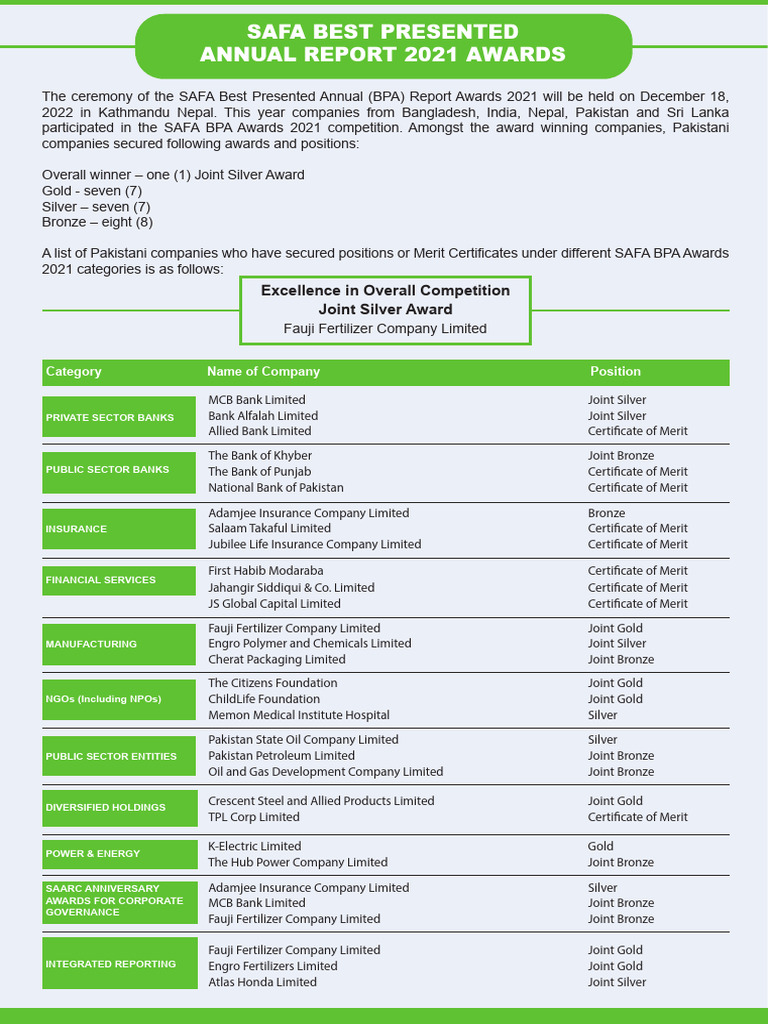 SAFA BEST PRESENTED
ANNUAL REPORT 2021 AWARDS

The ceremony of the SAFA Best Presented Annual (BPA) Report Awards 2021 will be held on December 18, 2022 in Kathmandu Nepal. This year companies from Bangladesh, India, Nepal, Pakistan and Sri Lanka participated in the SAFA BPA Awards 2021 competition. Amongst the award winning companies, Pakistani companies secured following awards and positions:

Overall winner – one (1) Joint Silver Award
Gold - seven (7)
Silver – seven (7)
Bronze – eight (8)

A list of Pakistani companies who have secured positions or Merit Certificates under different SAFA BPA Awards 2021 categories is as follows:

Excellence in Overall Competition
Joint Silver Award
Fauji Fertilizer Company Limited

| Category | Name of Company | Position |
|---|---|---|
| PRIVATE SECTOR BANKS | MCB Bank Limited | Joint Silver |
| | Bank Alfalah Limited | Joint Silver |
| | Allied Bank Limited | Certificate of Merit |
| PUBLIC SECTOR BANKS | The Bank of Khyber | Joint Bronze |
| | The Bank of Punjab | Certificate of Merit |
| | National Bank of Pakistan | Certificate of Merit |
| INSURANCE | Adamjee Insurance Company Limited | Bronze |
| | Salaam Takaful Limited | Certificate of Merit |
| | Jubilee Life Insurance Company Limited | Certificate of Merit |
| FINANCIAL SERVICES | First Habib Modaraba | Certificate of Merit |
| | Jahangir Siddiqui & Co. Limited | Certificate of Merit |
| | JS Global Capital Limited | Certificate of Merit |
| MANUFACTURING | Fauji Fertilizer Company Limited | Joint Gold |
| | Engro Polymer and Chemicals Limited | Joint Silver |
| | Cherat Packaging Limited | Joint Bronze |
| NGOs (Including NPOs) | The Citizens Foundation | Joint Gold |
| | ChildLife Foundation | Joint Gold |
| | Memon Medical Institute Hospital | Silver |
| PUBLIC SECTOR ENTITIES | Pakistan State Oil Company Limited | Silver |
| | Pakistan Petroleum Limited | Joint Bronze |
| | Oil and Gas Development Company Limited | Joint Bronze |
| DIVERSIFIED HOLDINGS | Crescent Steel and Allied Products Limited | Joint Gold |
| | TPL Corp Limited | Certificate of Merit |
| POWER & ENERGY | K-Electric Limited | Gold |
| | The Hub Power Company Limited | Joint Bronze |
| SAARC ANNIVERSARY AWARDS FOR CORPORATE GOVERNANCE | Adamjee Insurance Company Limited | Silver |
| | MCB Bank Limited | Joint Bronze |
| | Fauji Fertilizer Company Limited | Joint Bronze |
| INTEGRATED REPORTING | Fauji Fertilizer Company Limited | Joint Gold |
| | Engro Fertilizers Limited | Joint Gold |
| | Atlas Honda Limited | Joint Silver |